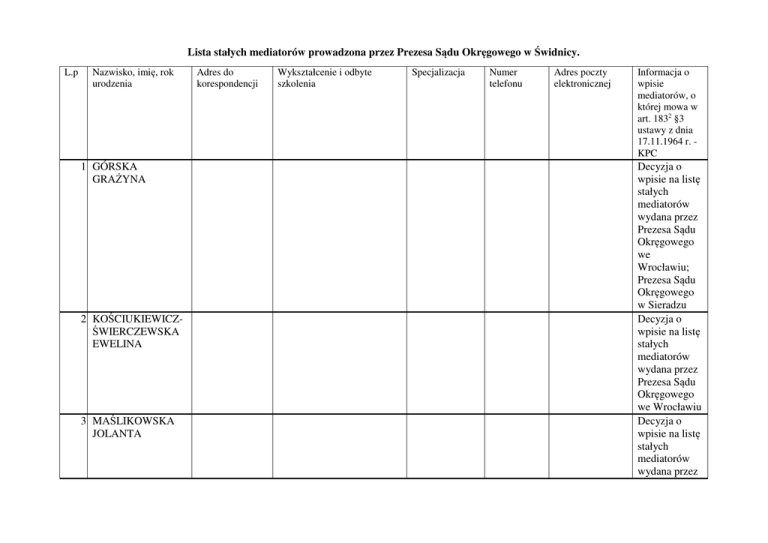 Lista stałych mediatorów prowadzona przez Prezesa Sądu Okręgowego w Świdnicy.

| L.p | Nazwisko, imię, rok urodzenia | Adres do korespondencji | Wykształcenie i odbyte szkolenia | Specjalizacja | Numer telefonu | Adres poczty elektronicznej | Informacja o wpisie mediatorów, o której mowa w art. $183^2$ §3 ustawy z dnia 17.11.1964 r. - KPC |
|---|---|---|---|---|---|---|---|
| 1 | GÓRSKA GRAŻYNA | | | | | | Decyzja o wpisie na listę stałych mediatorów wydana przez Prezesa Sądu Okręgowego we Wrocławiu; Prezesa Sądu Okręgowego w Sieradzu |
| 2 | KOŚCIUKIEWICZ-ŚWIERCZEWSKA EWELINA | | | | | | Decyzja o wpisie na listę stałych mediatorów wydana przez Prezesa Sądu Okręgowego we Wrocławiu |
| 3 | MAŚLIKOWSKA JOLANTA | | | | | | Decyzja o wpisie na listę stałych mediatorów wydana przez |